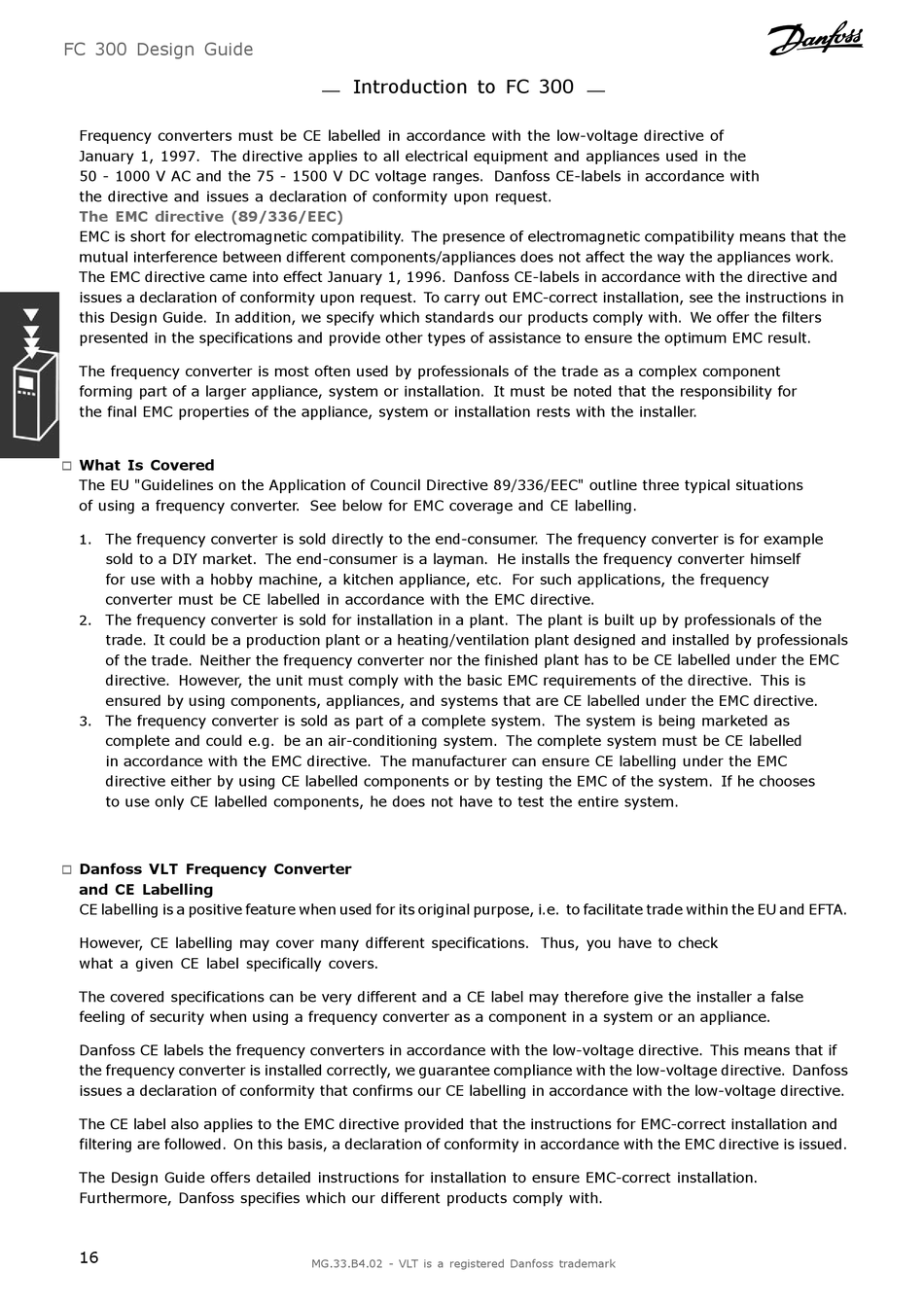 FC 300 Design Guide

Danfoss

Introduction to FC 300

Frequency converters must be CE labelled in accordance with the low-voltage directive of January 1, 1997. The directive applies to all electrical equipment and appliances used in the 50 - 1000 V AC and the 75 - 1500 V DC voltage ranges. Danfoss CE-labels in accordance with the directive and issues a declaration of conformity upon request.
The EMC directive (89/336/EEC)
EMC is short for electromagnetic compatibility. The presence of electromagnetic compatibility means that the mutual interference between different components/appliances does not affect the way the appliances work. The EMC directive came into effect January 1, 1996. Danfoss CE-labels in accordance with the directive and issues a declaration of conformity upon request. To carry out EMC-correct installation, see the instructions in this Design Guide. In addition, we specify which standards our products comply with. We offer the filters presented in the specifications and provide other types of assistance to ensure the optimum EMC result.

The frequency converter is most often used by professionals of the trade as a complex component forming part of a larger appliance, system or installation. It must be noted that the responsibility for the final EMC properties of the appliance, system or installation rests with the installer.

□ What Is Covered
The EU "Guidelines on the Application of Council Directive 89/336/EEC" outline three typical situations of using a frequency converter. See below for EMC coverage and CE labelling.

1. The frequency converter is sold directly to the end-consumer. The frequency converter is for example sold to a DIY market. The end-consumer is a layman. He installs the frequency converter himself for use with a hobby machine, a kitchen appliance, etc. For such applications, the frequency converter must be CE labelled in accordance with the EMC directive.
2. The frequency converter is sold for installation in a plant. The plant is built up by professionals of the trade. It could be a production plant or a heating/ventilation plant designed and installed by professionals of the trade. Neither the frequency converter nor the finished plant has to be CE labelled under the EMC directive. However, the unit must comply with the basic EMC requirements of the directive. This is ensured by using components, appliances, and systems that are CE labelled under the EMC directive.
3. The frequency converter is sold as part of a complete system. The system is being marketed as complete and could e.g. be an air-conditioning system. The complete system must be CE labelled in accordance with the EMC directive. The manufacturer can ensure CE labelling under the EMC directive either by using CE labelled components or by testing the EMC of the system. If he chooses to use only CE labelled components, he does not have to test the entire system.

□ Danfoss VLT Frequency Converter and CE Labelling
CE labelling is a positive feature when used for its original purpose, i.e. to facilitate trade within the EU and EFTA.

However, CE labelling may cover many different specifications. Thus, you have to check what a given CE label specifically covers.

The covered specifications can be very different and a CE label may therefore give the installer a false feeling of security when using a frequency converter as a component in a system or an appliance.

Danfoss CE labels the frequency converters in accordance with the low-voltage directive. This means that if the frequency converter is installed correctly, we guarantee compliance with the low-voltage directive. Danfoss issues a declaration of conformity that confirms our CE labelling in accordance with the low-voltage directive.

The CE label also applies to the EMC directive provided that the instructions for EMC-correct installation and filtering are followed. On this basis, a declaration of conformity in accordance with the EMC directive is issued.

The Design Guide offers detailed instructions for installation to ensure EMC-correct installation. Furthermore, Danfoss specifies which our different products comply with.

16

MG.33.B4.02 - VLT is a registered Danfoss trademark